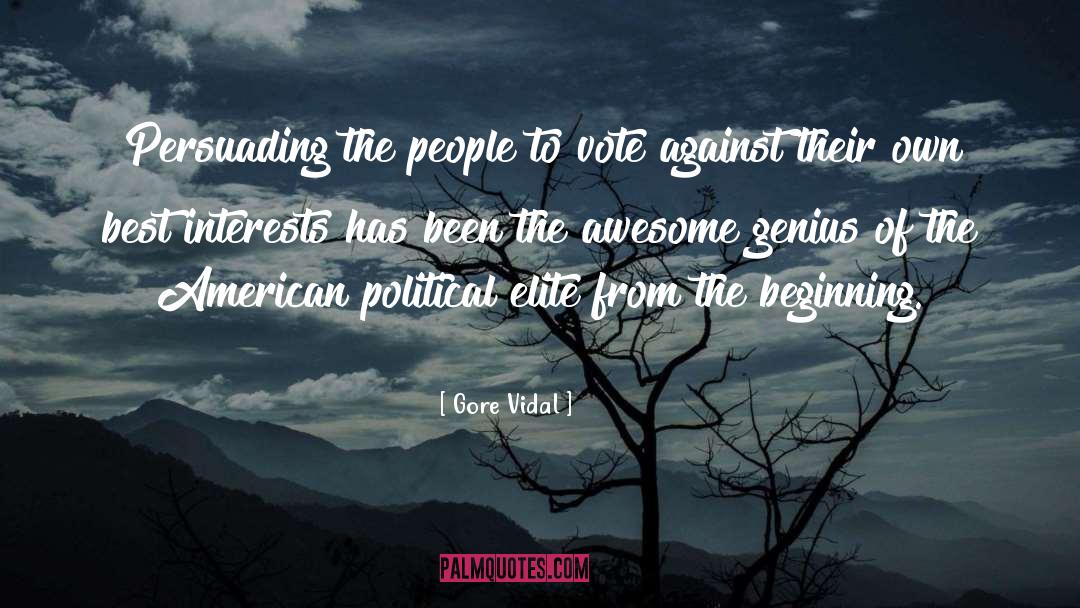 Persuading the people to vote against their own best interests has been the awesome genius of the American political elite from the beginning.

[ Gore Vidal ]

PALMQUOTES.COM